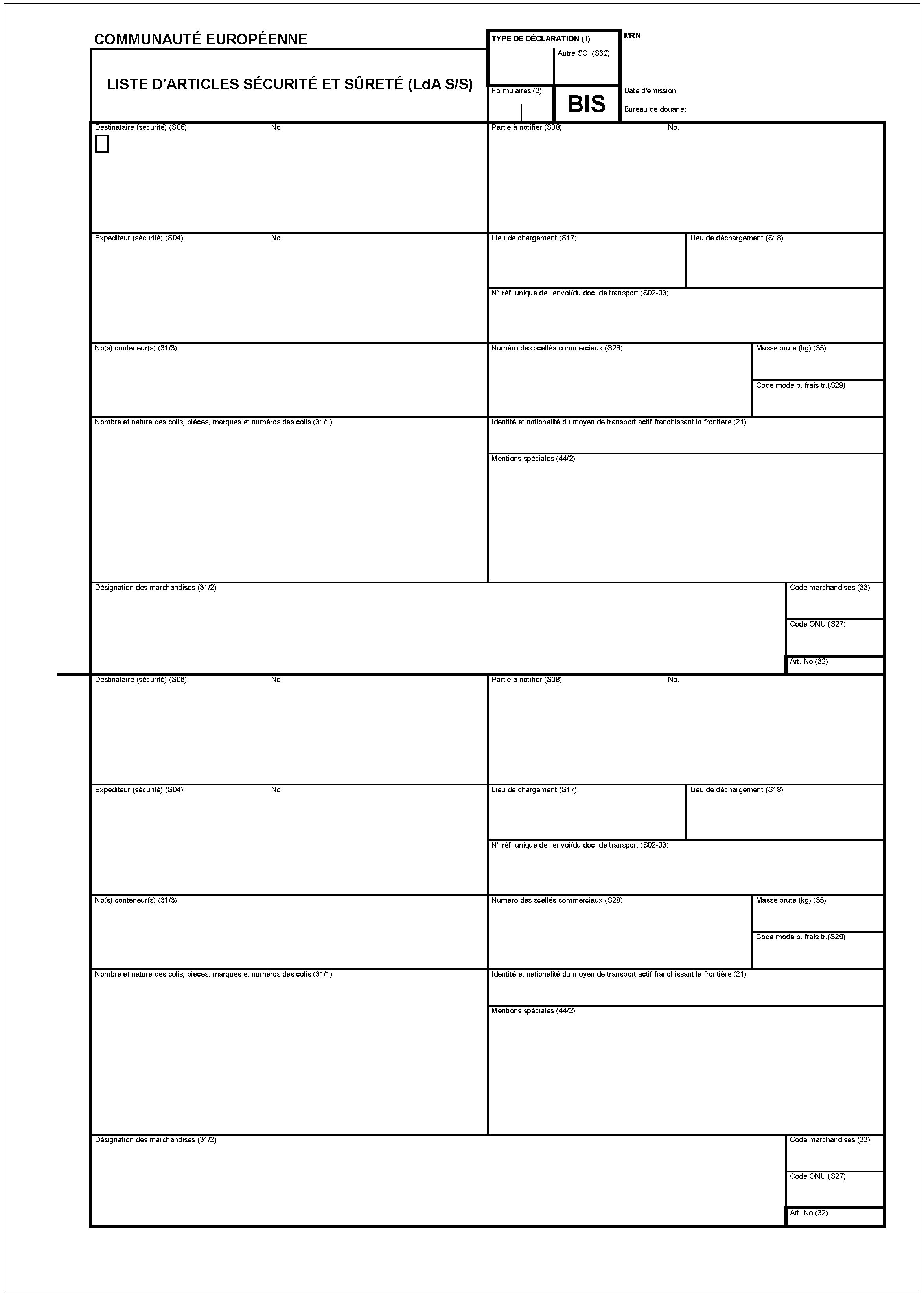 COMMUNAUTÉ EUROPÉENNE

LISTE D'ARTICLES SÉCURITÉ ET SÛRETÉ (LdA S/S)

TYPE DE DÉCLARATION (1)

Autre SCI (S32)

Formulaires (3)

BIS

MRN

Date d'émission:

Bureau de douane:

Destinataire (sécurité) (S06) No.

☐

Partie à notifier (S08) No.

Expéditeur (sécurité) (S04) No.

Lieu de chargement (S17)

Lieu de déchargement (S18)

N° réf. unique de l'envoi/du doc. de transport (S02-03)

No(s) conteneur(s) (31/3)

Numéro des scellés commerciaux (S28)

Masse brute (kg) (35)

Code mode p. frais tr.(S29)

Nombre et nature des colis, pièces, marques et numéros des colis (31/1)

Identité et nationalité du moyen de transport actif franchissant la frontière (21)

Mentions spéciales (44/2)

Désignation des marchandises (31/2)

Code marchandises (33)

Code ONU (S27)

Art. No (32)

Destinataire (sécurité) (S06) No.

Partie à notifier (S08) No.

Expéditeur (sécurité) (S04) No.

Lieu de chargement (S17)

Lieu de déchargement (S18)

N° réf. unique de l'envoi/du doc. de transport (S02-03)

No(s) conteneur(s) (31/3)

Numéro des scellés commerciaux (S28)

Masse brute (kg) (35)

Code mode p. frais tr.(S29)

Nombre et nature des colis, pièces, marques et numéros des colis (31/1)

Identité et nationalité du moyen de transport actif franchissant la frontière (21)

Mentions spéciales (44/2)

Désignation des marchandises (31/2)

Code marchandises (33)

Code ONU (S27)

Art. No (32)